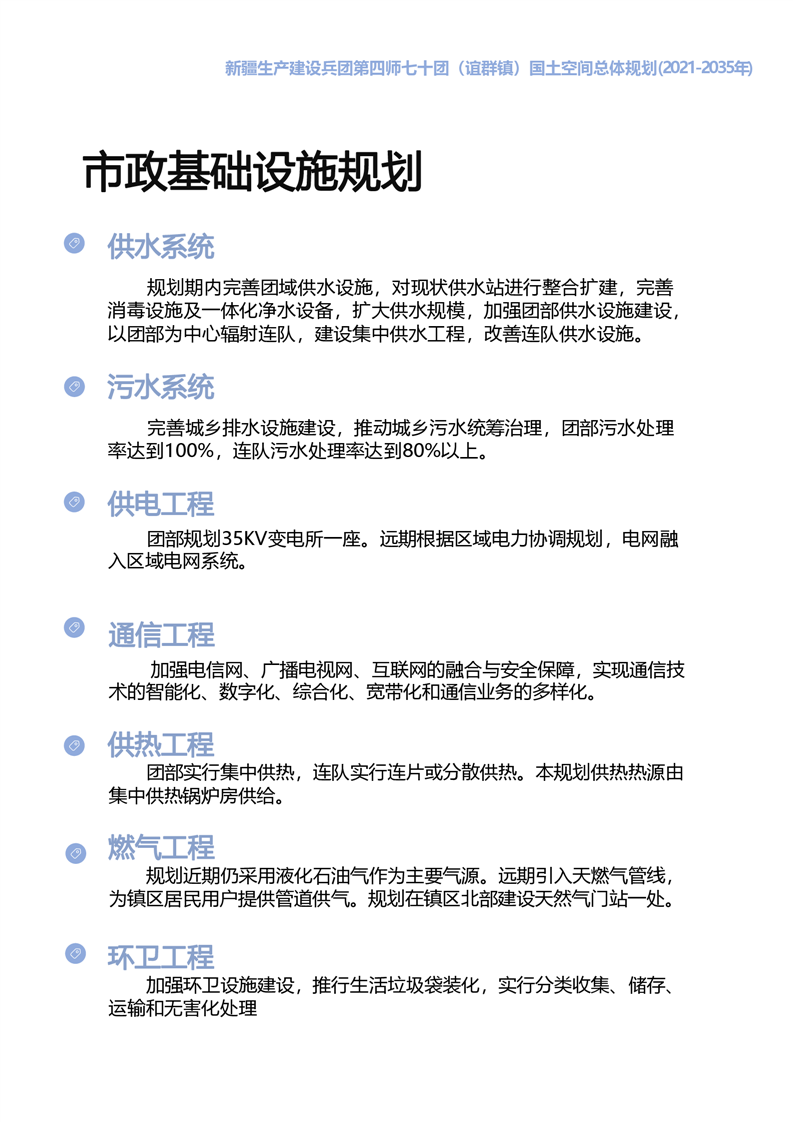 新疆生产建设兵团第四师七十团（谊群镇）国土空间总体规划(2021-2035年)

市政基础设施规划

供水系统

规划期内完善团域供水设施，对现状供水站进行整合扩建，完善消毒设施及一体化净水设备，扩大供水规模，加强团部供水设施建设，以团部为中心辐射连队，建设集中供水工程，改善连队供水设施。

污水系统

完善城乡排水设施建设，推动城乡污水统筹治理，团部污水处理率达到100%，连队污水处理率达到80%以上。

供电工程

团部规划35KV变电所一座。远期根据区域电力协调规划，电网融入区域电网系统。

通信工程

加强电信网、广播电视网、互联网的融合与安全保障，实现通信技术的智能化、数字化、综合化、宽带化和通信业务的多样化。

供热工程

团部实行集中供热，连队实行连片或分散供热。本规划供热热源由集中供热锅炉房供给。

燃气工程

规划近期仍采用液化石油气作为主要气源。远期引入天燃气管线，为镇区居民用户提供管道供气。规划在镇区北部建设天然气门站一处。

环卫工程

加强环卫设施建设，推行生活垃圾袋装化，实行分类收集、储存、运输和无害化处理